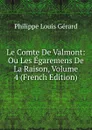 Philippe Louis Gérard

Le Comte De Valmont: Ou Les Égaremens De La Raison, Volume 4 (French Edition)